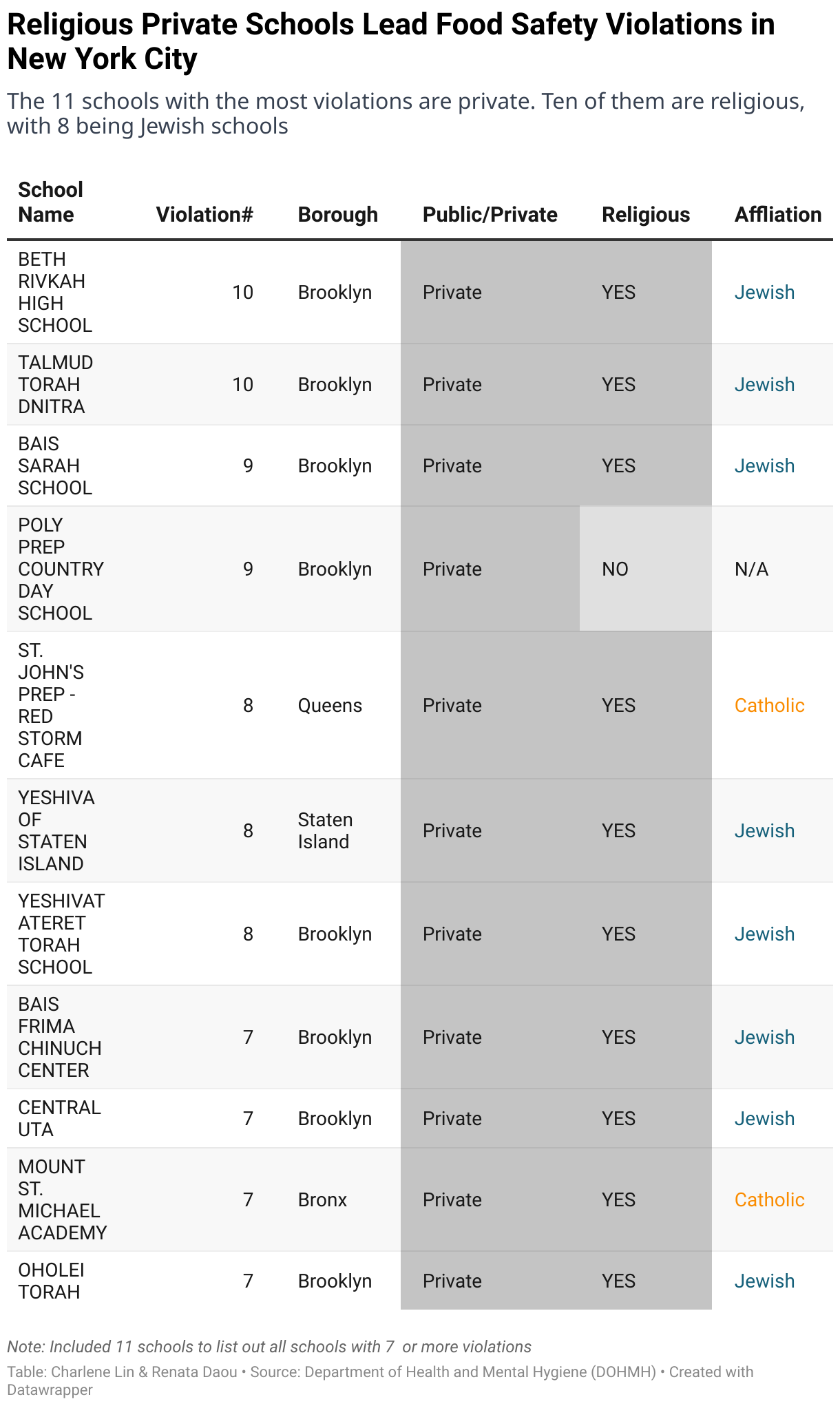 Religious Private Schools Lead Food Safety Violations in New York City

The 11 schools with the most violations are private. Ten of them are religious, with 8 being Jewish schools

| School Name | Violation# | Borough | Public/Private | Religious | Affliation |
|---|---|---|---|---|---|
| BETH RIVKAH HIGH SCHOOL | 10 | Brooklyn | Private | YES | Jewish |
| TALMUD TORAH DNITRA | 10 | Brooklyn | Private | YES | Jewish |
| BAIS SARAH SCHOOL | 9 | Brooklyn | Private | YES | Jewish |
| POLY PREP COUNTRY DAY SCHOOL | 9 | Brooklyn | Private | NO | N/A |
| ST. JOHN'S PREP - RED STORM CAFE | 8 | Queens | Private | YES | Catholic |
| YESHIVA OF STATEN ISLAND | 8 | Staten Island | Private | YES | Jewish |
| YESHIVAT ATERET TORAH SCHOOL | 8 | Brooklyn | Private | YES | Jewish |
| BAIS FRIMA CHINUCH CENTER | 7 | Brooklyn | Private | YES | Jewish |
| CENTRAL UTA | 7 | Brooklyn | Private | YES | Jewish |
| MOUNT ST. MICHAEL ACADEMY | 7 | Bronx | Private | YES | Catholic |
| OHOLEI TORAH | 7 | Brooklyn | Private | YES | Jewish |

Note: Included 11 schools to list out all schools with 7 or more violations

Table: Charlene Lin & Renata Daou • Source: Department of Health and Mental Hygiene (DOHMH) • Created with Datawrapper